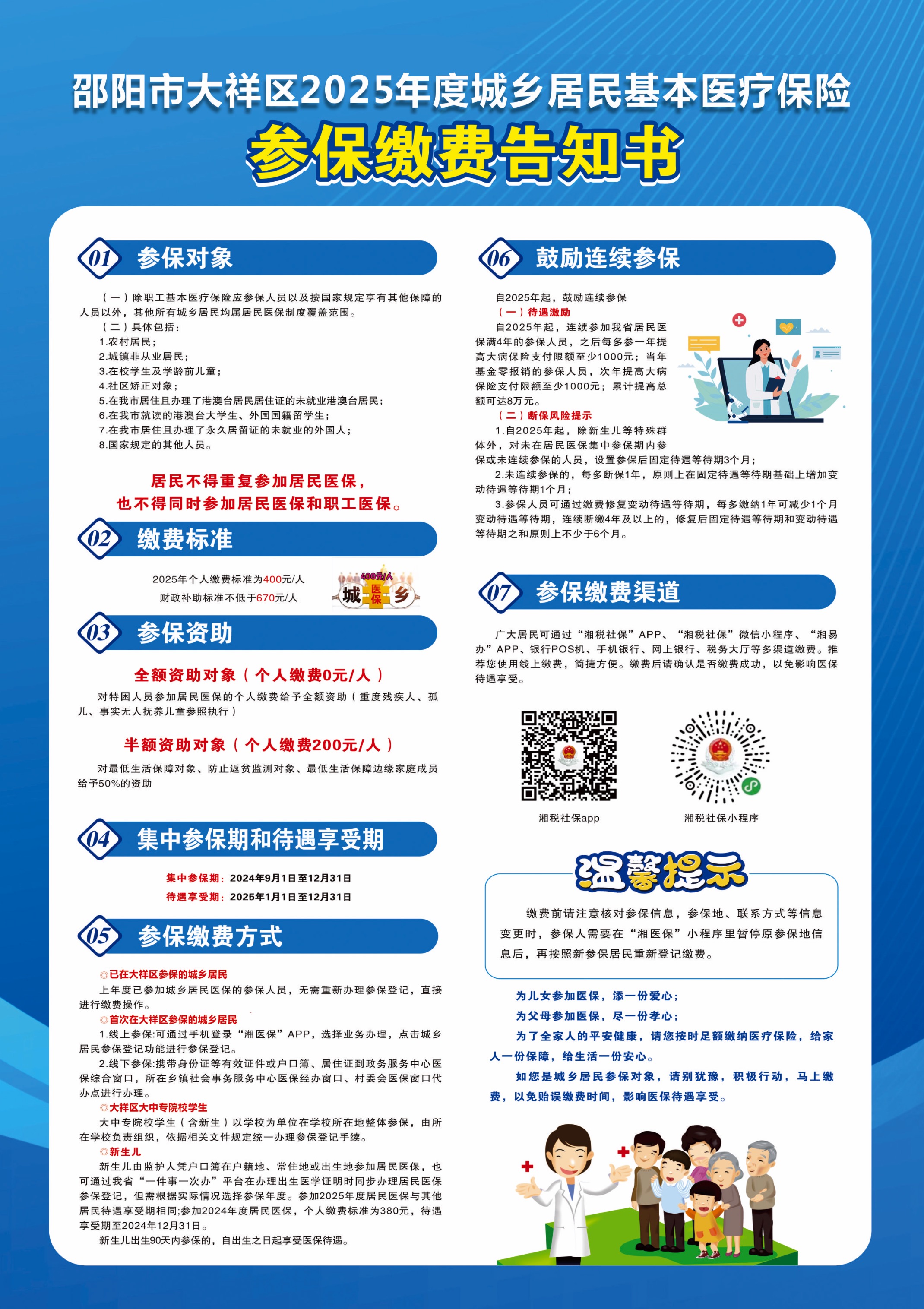 邵阳市大祥区2025年度城乡居民基本医疗保险

参保缴费告知书

01 参保对象

（一）除职工基本医疗保险应参保人员以及按国家规定享有其他保障的人员以外，其他所有城乡居民均属居民医保制度覆盖范围。

（二）具体包括：

1.农村居民；
2.城镇非从业居民；
3.在校学生及学龄前儿童；
4.社区矫正对象；
5.在我市居住且办理了港澳台居民居住证的未就业港澳台居民；
6.在我市就读的港澳台大学生、外国国籍留学生；
7.在我市居住且办理了永久居留证的未就业的外国人；
8.国家规定的其他人员。

居民不得重复参加居民医保，
也不得同时参加居民医保和职工医保。

02 缴费标准

2025年个人缴费标准为400元/人
财政补助标准不低于670元/人

400元/人
城 医保 乡

03 参保资助

全额资助对象（个人缴费0元/人）

对特困人员参加居民医保的个人缴费给予全额资助（重度残疾人、孤儿、事实无人抚养儿童参照执行）

半额资助对象（个人缴费200元/人）

对最低生活保障对象、防止返贫监测对象、最低生活保障边缘家庭成员给予50%的资助

04 集中参保期和待遇享受期

集中参保期：2024年9月1日至12月31日
待遇享受期：2025年1月1日至12月31日

05 参保缴费方式

◎已在大祥区参保的城乡居民

上年度已参加城乡居民医保的参保人员，无需重新办理参保登记，直接进行缴费操作。

◎首次在大祥区参保的城乡居民

1.线上参保:可通过手机登录“湘医保”APP，选择业务办理，点击城乡居民参保登记功能进行参保登记。

2.线下参保:携带身份证等有效证件或户口簿、居住证到政务服务中心医保综合窗口，所在乡镇社会事务服务中心医保经办窗口、村委会医保窗口代办点进行办理。

◎大祥区大中专院校学生

大中专院校学生（含新生）以学校为单位在学校所在地整体参保，由所在学校负责组织，依据相关文件规定统一办理参保登记手续。

◎新生儿

新生儿由监护人凭户口簿在户籍地、常住地或出生地参加居民医保，也可通过我省“一件事一次办”平台在办理出生医学证明时同步办理居民医保参保登记，但需根据实际情况选择参保年度。参加2025年度居民医保与其他居民待遇享受期相同;参加2024年度居民医保，个人缴费标准为380元，待遇享受期至2024年12月31日。

新生儿出生90天内参保的，自出生之日起享受医保待遇。

06 鼓励连续参保

自2025年起，鼓励连续参保

（一）待遇激励

自2025年起，连续参加我省居民医保满4年的参保人员，之后每多参一年提高大病保险支付限额至少1000元；当年基金零报销的参保人员，次年提高大病保险支付限额至少1000元；累计提高总额可达8万元。

（二）断保风险提示

1.自2025年起，除新生儿等特殊群体外，对未在居民医保集中参保期内参保或未连续参保的人员，设置参保后固定待遇等待期3个月；

2.未连续参保的，每多断保1年，原则上在固定待遇等待期基础上增加变动待遇等待期1个月；

3.参保人员可通过缴费修复变动待遇等待期，每多缴纳1年可减少1个月变动待遇等待期，连续断缴4年及以上的，修复后固定待遇等待期和变动待遇等待期之和原则上不少于6个月。

07 参保缴费渠道

广大居民可通过“湘税社保”APP、“湘税社保”微信小程序、“湘易办”APP、银行POS机、手机银行、网上银行、税务大厅等多渠道缴费。推荐您使用线上缴费，简捷方便。缴费后请确认是否缴费成功，以免影响医保待遇享受。

湘税社保app
湘税社保小程序

温馨提示

缴费前请注意核对参保信息，参保地、联系方式等信息变更时，参保人需要在“湘医保”小程序里暂停原参保地信息后，再按照新参保居民重新登记缴费。

为儿女参加医保，添一份爱心；
为父母参加医保，尽一份孝心；
为了全家人的平安健康，请您按时足额缴纳医疗保险，给家人一份保障，给生活一份安心。
如您是城乡居民参保对象，请别犹豫，积极行动，马上缴费，以免贻误缴费时间，影响医保待遇享受。